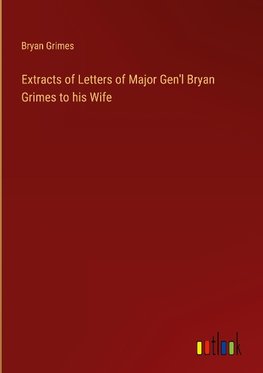 Bryan Grimes

Extracts of Letters of Major Gen'l Bryan Grimes to his Wife

outlook